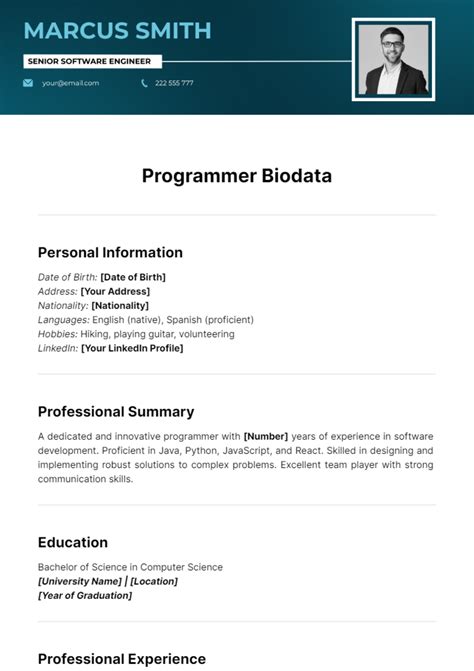 MARCUS SMITH

SENIOR SOFTWARE ENGINEER

your@email.com

222 555 777

Programmer Biodata

Personal Information

Date of Birth: [Date of Birth]
Address: [Your Address]
Nationality: [Nationality]
Languages: English (native), Spanish (proficient)
Hobbies: Hiking, playing guitar, volunteering
LinkedIn: [Your LinkedIn Profile]

Professional Summary

A dedicated and innovative programmer with [Number] years of experience in software development. Proficient in Java, Python, JavaScript, and React. Skilled in designing and implementing robust solutions to complex problems. Excellent team player with strong communication skills.

Education

Bachelor of Science in Computer Science
[University Name] | [Location]
[Year of Graduation]

Professional Experience